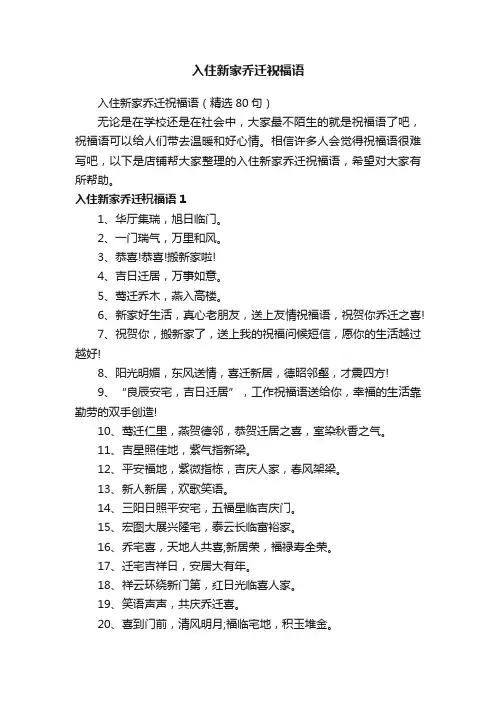 入住新家乔迁祝福语

入住新家乔迁祝福语（精选80句）

无论是在学校还是在社会中，大家最不陌生的就是祝福语了吧，祝福语可以给人们带去温暖和好心情。相信许多人会觉得祝福语很难写吧，以下是店铺帮大家整理的入住新家乔迁祝福语，希望对大家有所帮助。

入住新家乔迁祝福语1

1、华厅集瑞，旭日临门。

2、一门瑞气，万里和风。

3、恭喜!恭喜!搬新家啦!

4、吉日迁居，万事如意。

5、莺迁乔木，燕入高楼。

6、新家好生活，真心老朋友，送上友情祝福语，祝贺你乔迁之喜!

7、祝贺你，搬新家了，送上我的祝福问候短信，愿你的生活越过越好!

8、阳光明媚，东风送情，喜迁新居，德昭邻壑，才震四方!

9、“良辰安宅，吉日迁居”，工作祝福语送给你，幸福的生活靠勤劳的双手创造!

10、莺迁仁里，燕贺德邻，恭贺迁居之喜，室染秋香之气。

11、吉星照佳地，紫气指新梁。

12、平安福地，紫微指栋，吉庆人家，春风架梁。

13、新人新居，欢歌笑语。

14、三阳日照平安宅，五福星临吉庆门。

15、宏图大展兴隆宅，泰云长临富裕家。

16、乔宅喜，天地人共喜;新居荣，福禄寿全荣。

17、迁宅吉祥日，安居大有年。

18、祥云环绕新门第，红日光临喜人家。

19、笑语声声，共庆乔迁喜。

20、喜到门前，清风明月;福临宅地，积玉堆金。